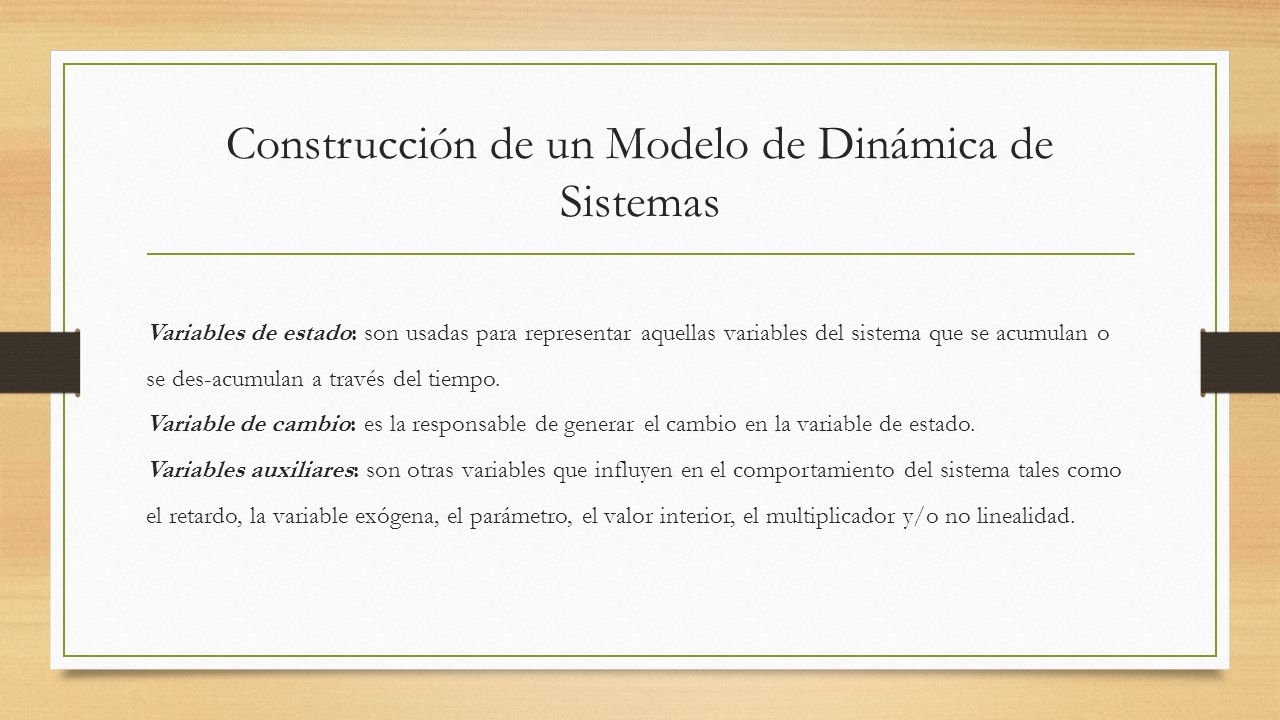 Construcción de un Modelo de Dinámica de Sistemas

Variables de estado: son usadas para representar aquellas variables del sistema que se acumulan o se des-acumulan a través del tiempo.

Variable de cambio: es la responsable de generar el cambio en la variable de estado.

Variables auxiliares: son otras variables que influyen en el comportamiento del sistema tales como el retardo, la variable exógena, el parámetro, el valor interior, el multiplicador y/o no linealidad.